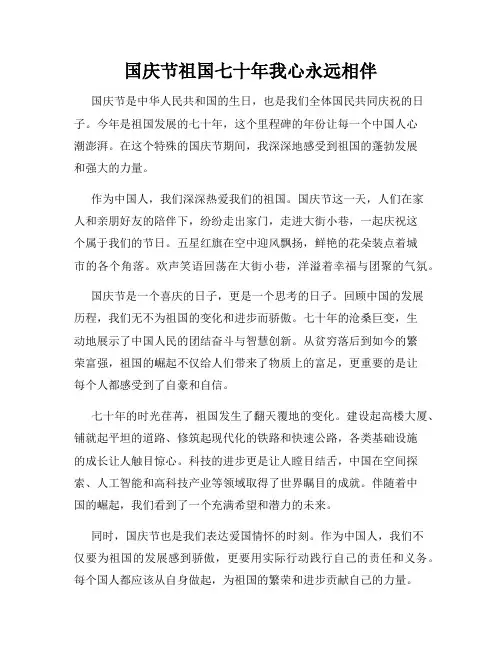 国庆节祖国七十年我心永远相伴

国庆节是中华人民共和国的生日，也是我们全体国民共同庆祝的日子。今年是祖国发展的七十年，这个里程碑的年份让每一个中国人心潮澎湃。在这个特殊的国庆节期间，我深深地感受到祖国的蓬勃发展和强大的力量。

作为中国人，我们深深热爱我们的祖国。国庆节这一天，人们在家人和亲朋好友的陪伴下，纷纷走出家门，走进大街小巷，一起庆祝这个属于我们的节日。五星红旗在空中迎风飘扬，鲜艳的花朵装点着城市的各个角落。欢声笑语回荡在大街小巷，洋溢着幸福与团聚的气氛。

国庆节是一个喜庆的日子，更是一个思考的日子。回顾中国的发展历程，我们无不为祖国的变化和进步而骄傲。七十年的沧桑巨变，生动地展示了中国人民的团结奋斗与智慧创新。从贫穷落后到如今的繁荣富强，祖国的崛起不仅给人们带来了物质上的富足，更重要的是让每个人都感受到了自豪和自信。

七十年的时光荏苒，祖国发生了翻天覆地的变化。建设起高楼大厦、铺就起平坦的道路、修筑起现代化的铁路和快速公路，各类基础设施的成长让人触目惊心。科技的进步更是让人瞠目结舌，中国在空间探索、人工智能和高科技产业等领域取得了世界瞩目的成就。伴随着中国的崛起，我们看到了一个充满希望和潜力的未来。

同时，国庆节也是我们表达爱国情怀的时刻。作为中国人，我们不仅要为祖国的发展感到骄傲，更要用实际行动践行自己的责任和义务。每个国人都应该从自身做起，为祖国的繁荣和进步贡献自己的力量。